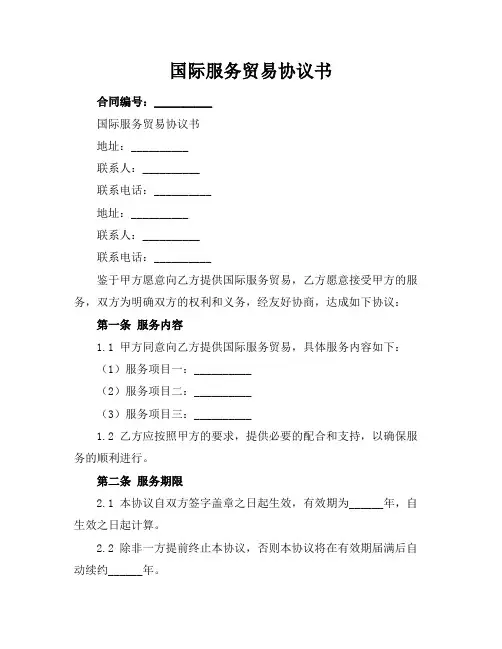 国际服务贸易协议书

合同编号：__________

国际服务贸易协议书

地址：__________

联系人：__________

联系电话：__________

地址：__________

联系人：__________

联系电话：__________

鉴于甲方愿意向乙方提供国际服务贸易，乙方愿意接受甲方的服务，双方为明确双方的权利和义务，经友好协商，达成如下协议：

第一条 服务内容

1.1 甲方同意向乙方提供国际服务贸易，具体服务内容如下：

（1）服务项目一：__________

（2）服务项目二：__________

（3）服务项目三：__________

1.2 乙方应按照甲方的要求，提供必要的配合和支持，以确保服务的顺利进行。

第二条 服务期限

2.1 本协议自双方签字盖章之日起生效，有效期为______年，自生效之日起计算。

2.2 除非一方提前终止本协议，否则本协议将在有效期届满后自动续约______年。